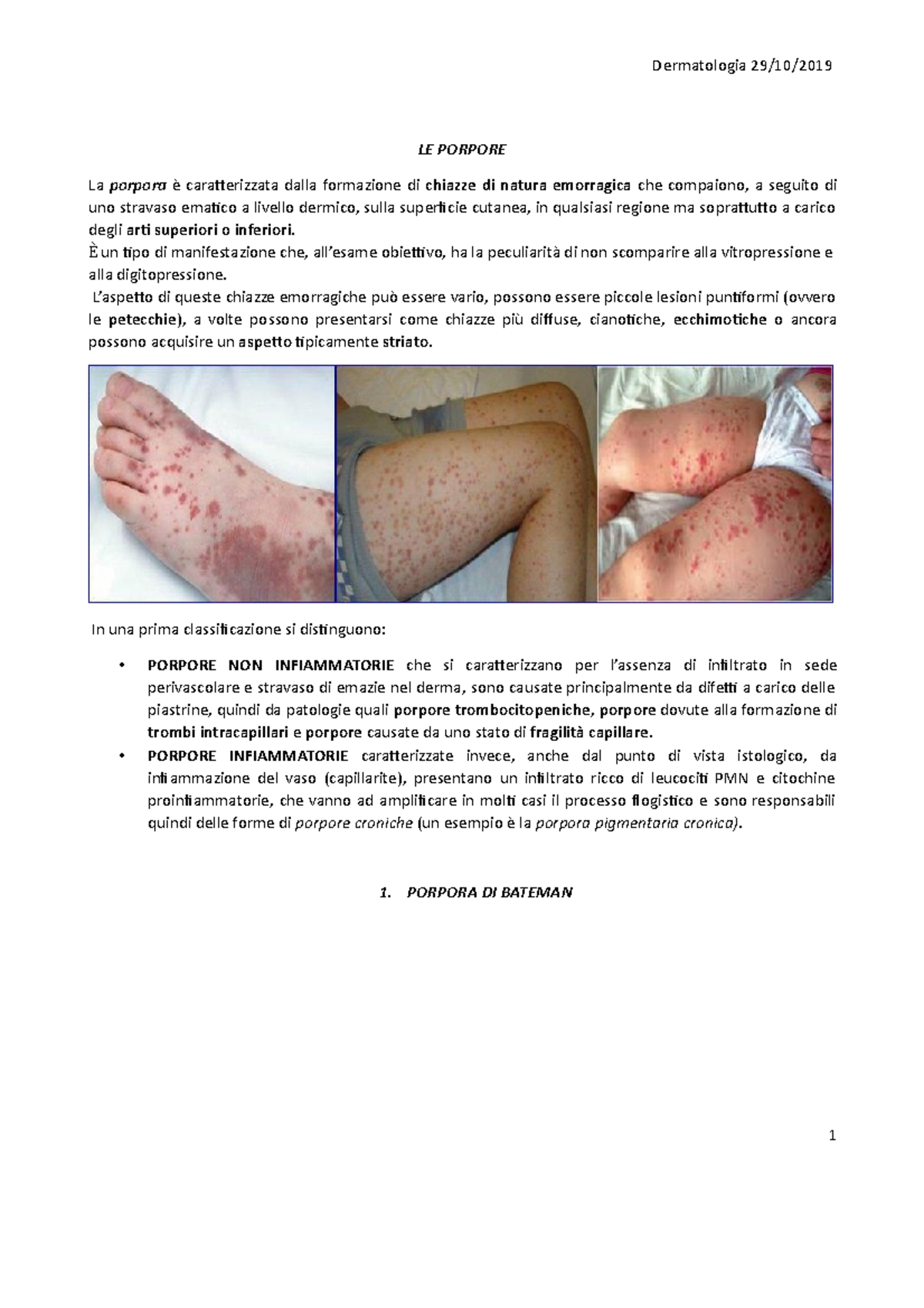 Dermatologia 29/10/2019

LE PORPORE

La porpora è caratterizzata dalla formazione di chiazze di natura emorragica che compaiono, a seguito di uno stravaso ematico a livello dermico, sulla superficie cutanea, in qualsiasi regione ma soprattutto a carico degli arti superiori o inferiori.
È un tipo di manifestazione che, all'esame obiettivo, ha la peculiarità di non scomparire alla vitropressione e alla digitopressione.
L'aspetto di queste chiazze emorragiche può essere vario, possono essere piccole lesioni puntiformi (ovvero le petecchie), a volte possono presentarsi come chiazze più diffuse, cianotiche, ecchimotiche o ancora possono acquisire un aspetto tipicamente striato.

In una prima classificazione si distinguono:

• PORPORE NON INFIAMMATORIE che si caratterizzano per l'assenza di infiltrato in sede perivascolare e stravaso di emazie nel derma, sono causate principalmente da difetti a carico delle piastrine, quindi da patologie quali porpore trombocitopeniche, porpore dovute alla formazione di trombi intracapillari e porpore causate da uno stato di fragilità capillare.
• PORPORE INFIAMMATORIE caratterizzate invece, anche dal punto di vista istologico, da infiammazione del vaso (capillarite), presentano un infiltrato ricco di leucociti PMN e citochine proinfiammatorie, che vanno ad amplificare in molti casi il processo flogistico e sono responsabili quindi delle forme di porpore croniche (un esempio è la porpora pigmentaria cronica).

1. PORPORA DI BATEMAN

1